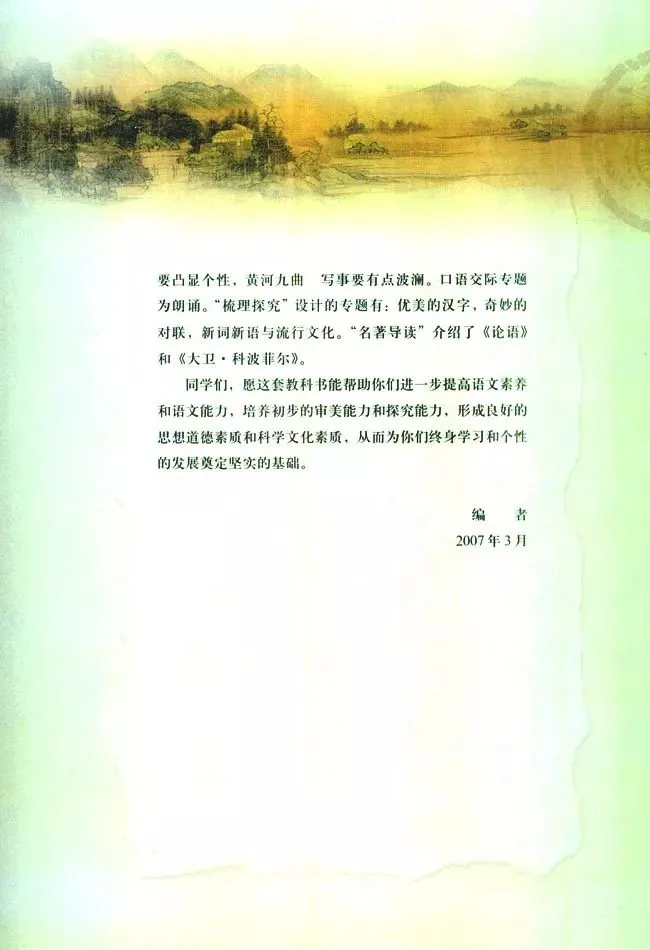 要凸显个性，黄河九曲 写事要有点波澜。口语交际专题为朗诵。“梳理探究”设计的专题有：优美的汉字，奇妙的对联，新词新语与流行文化。“名著导读”介绍了《论语》和《大卫·科波菲尔》。

同学们，愿这套教科书能帮助你们进一步提高语文素养和语文能力，培养初步的审美能力和探究能力，形成良好的思想道德素质和科学文化素质，从而为你们终身学习和个性的发展奠定坚实的基础。

编 者
2007年3月